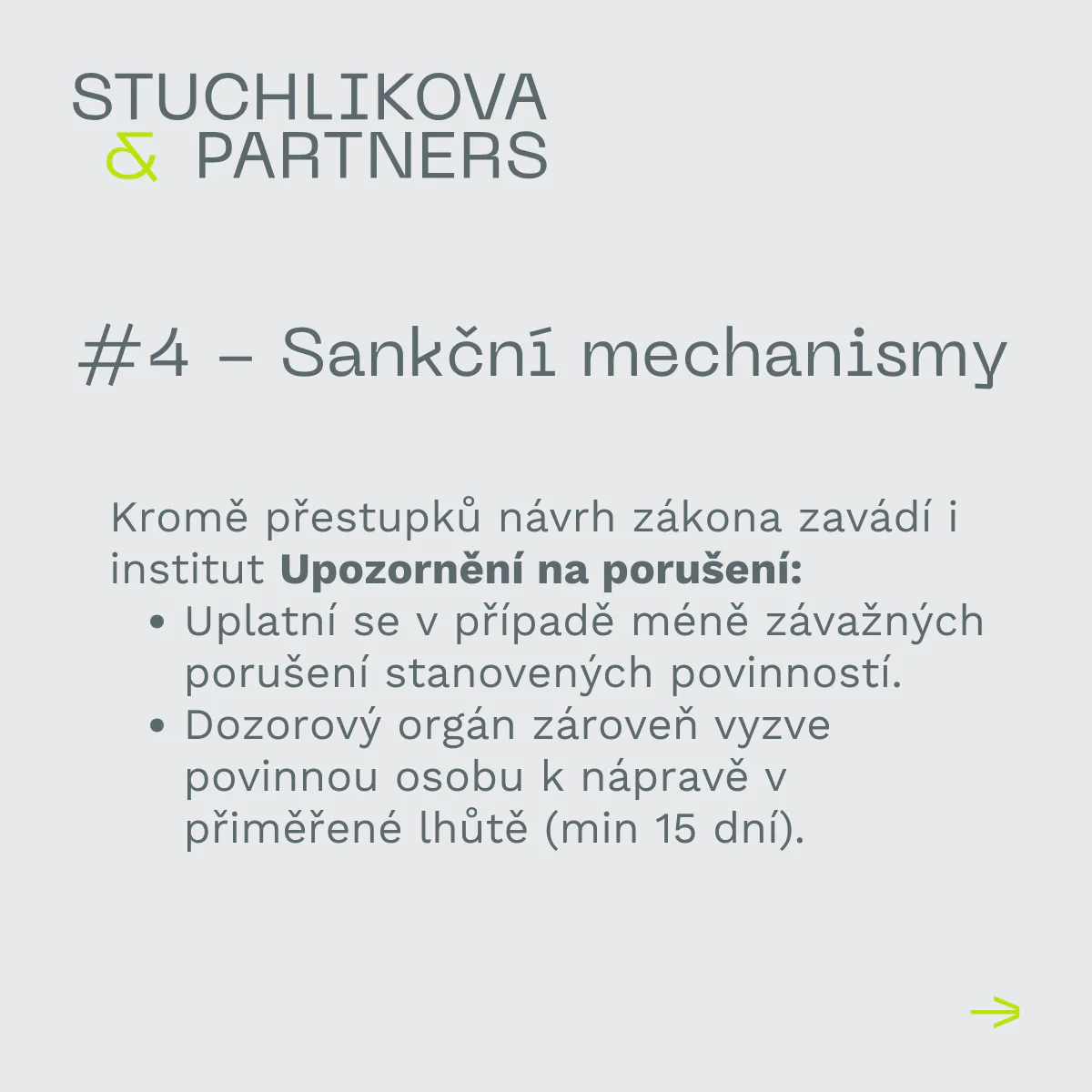 STUCHLIKOVA
& PARTNERS

#4 – Sankční mechanismy

Kromě přestupků návrh zákona zavádí i institut Upozornění na porušení:

• Uplatní se v případě méně závažných porušení stanovených povinností.
• Dozorový orgán zároveň vyzve povinnou osobu k nápravě v přiměřené lhůtě (min 15 dní).

→